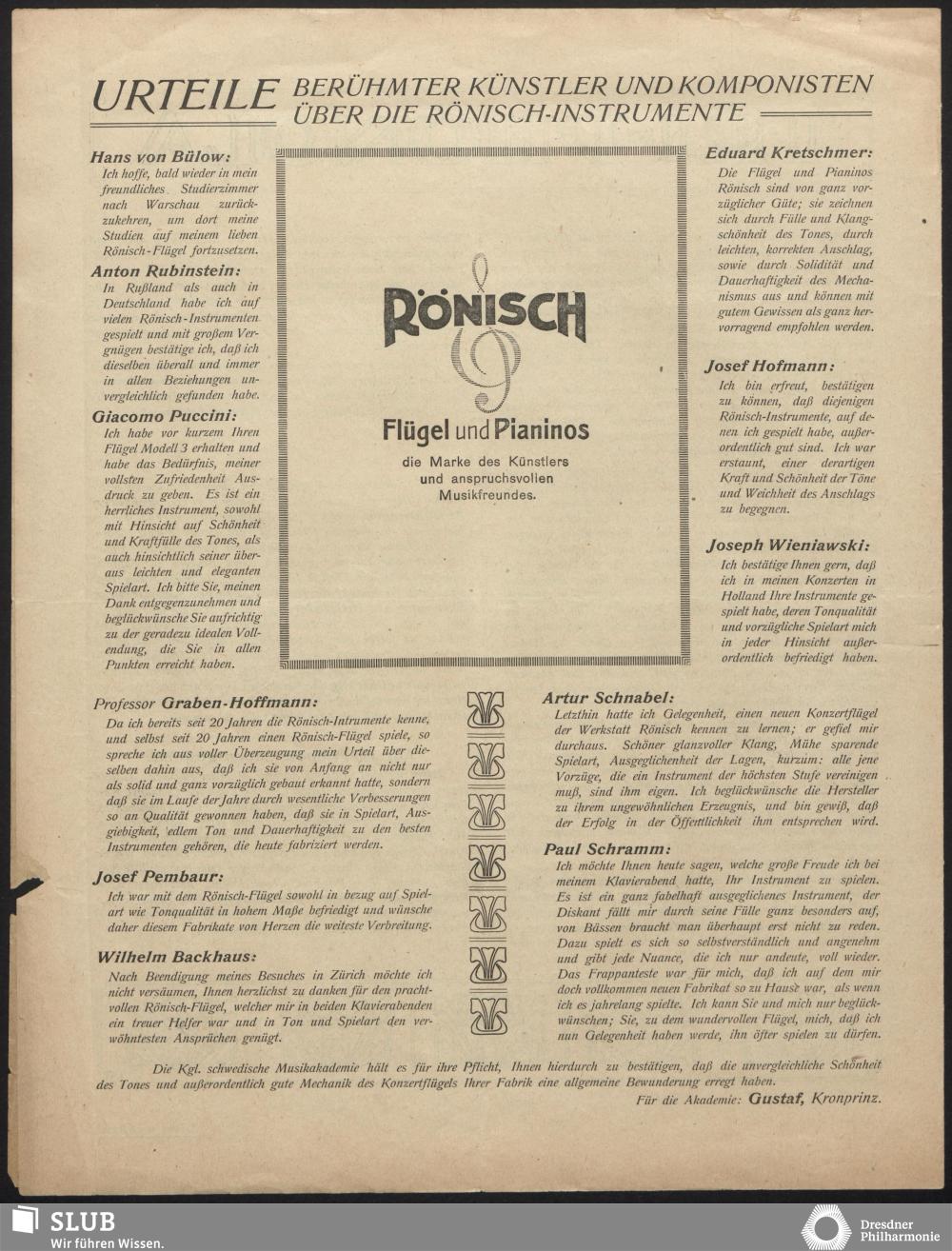 URTEILE BERÜHMTER KÜNSTLER UND KOMPONISTEN ÜBER DIE RÖNISCH-INSTRUMENTE

Hans von Bülow:
Ich hoffe, bald wieder in mein freundliches Studierzimmer nach Warschau zurückzukehren, um dort meine Studien auf meinem lieben Rönisch-Flügel fortzusetzen.

Anton Rubinstein:
In Rußland als auch in Deutschland habe ich auf vielen Rönisch-Instrumenten gespielt und mit großem Vergnügen bestätige ich, daß ich dieselben überall und immer in allen Beziehungen unvergleichlich gefunden habe.

Giacomo Puccini:
Ich habe vor kurzem Ihren Flügel Modell 3 erhalten und habe das Bedürfnis, meiner vollsten Zufriedenheit Ausdruck zu geben. Es ist ein herrliches Instrument, sowohl mit Hinsicht auf Schönheit und Kraftfülle des Tones, als auch hinsichtlich seiner überaus leichten und eleganten Spielart. Ich bitte Sie, meinen Dank entgegenzunehmen und beglückwünsche Sie aufrichtig zu der geradezu idealen Vollendung, die Sie in allen Punkten erreicht haben.

RÖNISCH
Flügel und Pianinos
die Marke des Künstlers und anspruchsvollen Musikfreundes.

Eduard Kretschmer:
Die Flügel und Pianinos Rönisch sind von ganz vorzüglicher Güte; sie zeichnen sich durch Fülle und Klangschönheit des Tones, durch leichten, korrekten Anschlag, sowie durch Solidität und Dauerhaftigkeit des Mechanismus aus und können mit gutem Gewissen als ganz hervorragend empfohlen werden.

Josef Hofmann:
Ich bin erfreut, bestätigen zu können, daß diejenigen Rönisch-Instrumente, auf denen ich gespielt habe, außerordentlich gut sind. Ich war erstaunt, einer derartigen Kraft und Schönheit der Töne und Weichheit des Anschlags zu begegnen.

Joseph Wieniawski:
Ich bestätige Ihnen gern, daß ich in meinen Konzerten in Holland Ihre Instrumente gespielt habe, deren Tonqualität und vorzügliche Spielart mich in jeder Hinsicht außerordentlich befriedigt haben.

Professor Graben-Hoffmann:
Da ich bereits seit 20 Jahren die Rönisch-Intrumente kenne, und selbst seit 20 Jahren einen Rönisch-Flügel spiele, so spreche ich aus voller Überzeugung mein Urteil über dieselben dahin aus, daß ich sie von Anfang an nicht nur als solid und ganz vorzüglich gebaut erkannt hatte, sondern daß sie im Laufe der Jahre durch wesentliche Verbesserungen so an Qualität gewonnen haben, daß sie in Spielart, Ausgiebigkeit, edlem Ton und Dauerhaftigkeit zu den besten Instrumenten gehören, die heute fabriziert werden.

Josef Pembaur:
Ich war mit dem Rönisch-Flügel sowohl in bezug auf Spielart wie Tonqualität in hohem Maße befriedigt und wünsche daher diesem Fabrikate von Herzen die weiteste Verbreitung.

Wilhelm Backhaus:
Nach Beendigung meines Besuches in Zürich möchte ich nicht versäumen, Ihnen herzlichst zu danken für den prachtvollen Rönisch-Flügel, welcher mir in beiden Klavierabenden ein treuer Helfer war und in Ton und Spielart den verwöhntesten Ansprüchen genügt.

Artur Schnabel:
Letzthin hatte ich Gelegenheit, einen neuen Konzertflügel der Werkstatt Rönisch kennen zu lernen; er gefiel mir durchaus. Schöner glanzvoller Klang, Mühe sparende Spielart, Ausgeglichenheit der Lagen, kurzum: alle jene Vorzüge, die ein Instrument der höchsten Stufe vereinigen muß, sind ihm eigen. Ich beglückwünsche die Hersteller zu ihrem ungewöhnlichen Erzeugnis, und bin gewiß, daß der Erfolg in der Öffentlichkeit ihm entsprechen wird.

Paul Schramm:
Ich möchte Ihnen heute sagen, welche große Freude ich bei meinem Klavierabend hatte, Ihr Instrument zu spielen. Es ist ein ganz fabelhaft ausgeglichenes Instrument, der Diskant fällt mir durch seine Fülle ganz besonders auf, von Bässen braucht man überhaupt erst nicht zu reden. Dazu spielt es sich so selbstverständlich und angenehm und gibt jede Nuance, die ich nur andeute, voll wieder. Das Frappanteste war für mich, daß ich auf dem mir doch vollkommen neuen Fabrikat so zu Hause war, als wenn ich es jahrelang spielte. Ich kann Sie und mich nur beglückwünschen; Sie, zu dem wundervollen Flügel, mich, daß ich nun Gelegenheit haben werde, ihn öfter spielen zu dürfen.

Die Kgl. schwedische Musikakademie hält es für ihre Pflicht, Ihnen hierdurch zu bestätigen, daß die unvergleichliche Schönheit des Tones und außerordentlich gute Mechanik des Konzertflügels Ihrer Fabrik eine allgemeine Bewunderung erregt haben.
Für die Akademie: Gustaf, Kronprinz.

SLUB
Wir führen Wissen.
Dresdner Philharmonie